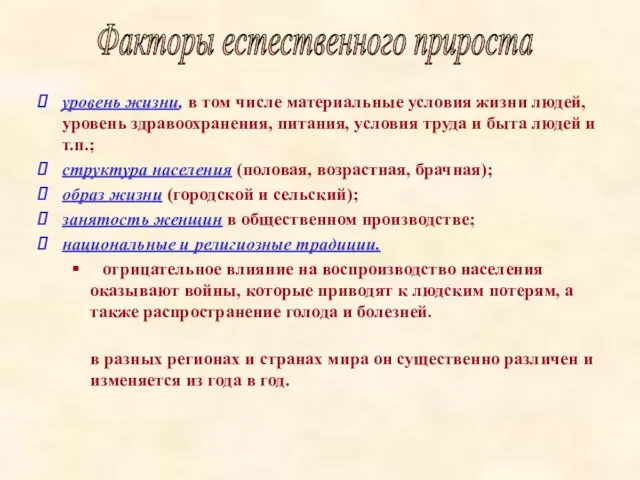 Факторы естественного прироста

уровень жизни, в том числе материальные условия жизни людей, уровень здравоохранения, питания, условия труда и быта людей и т.п.;

структура населения (половая, возрастная, брачная);

образ жизни (городской и сельский);

занятость женщин в общественном производстве;

национальные и религиозные традиции.

отрицательное влияние на воспроизводство населения оказывают войны, которые приводят к людским потерям, а также распространение голода и болезней.

в разных регионах и странах мира он существенно различен и изменяется из года в год.